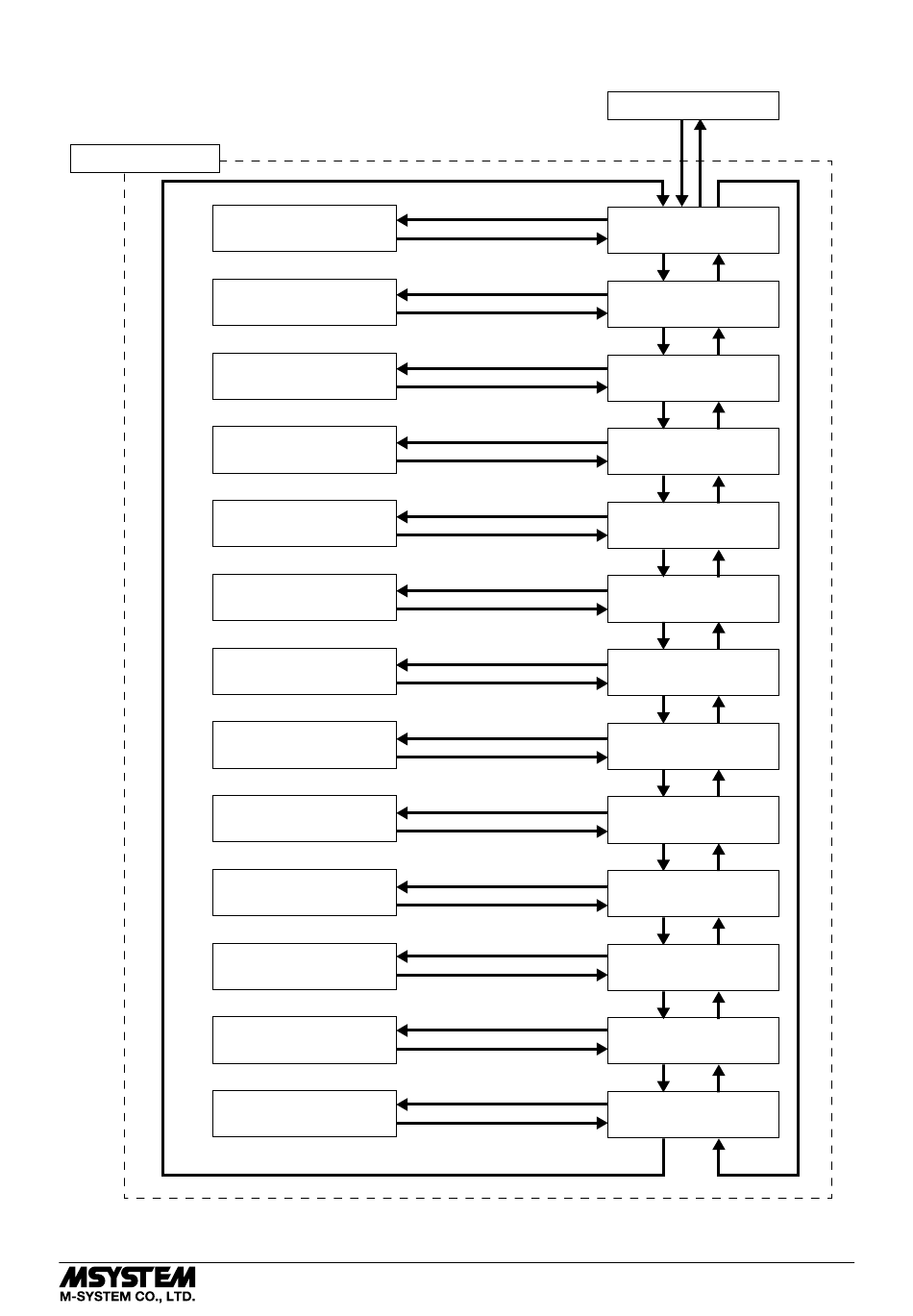 MSYSTEM
M-SYSTEM CO., LTD.